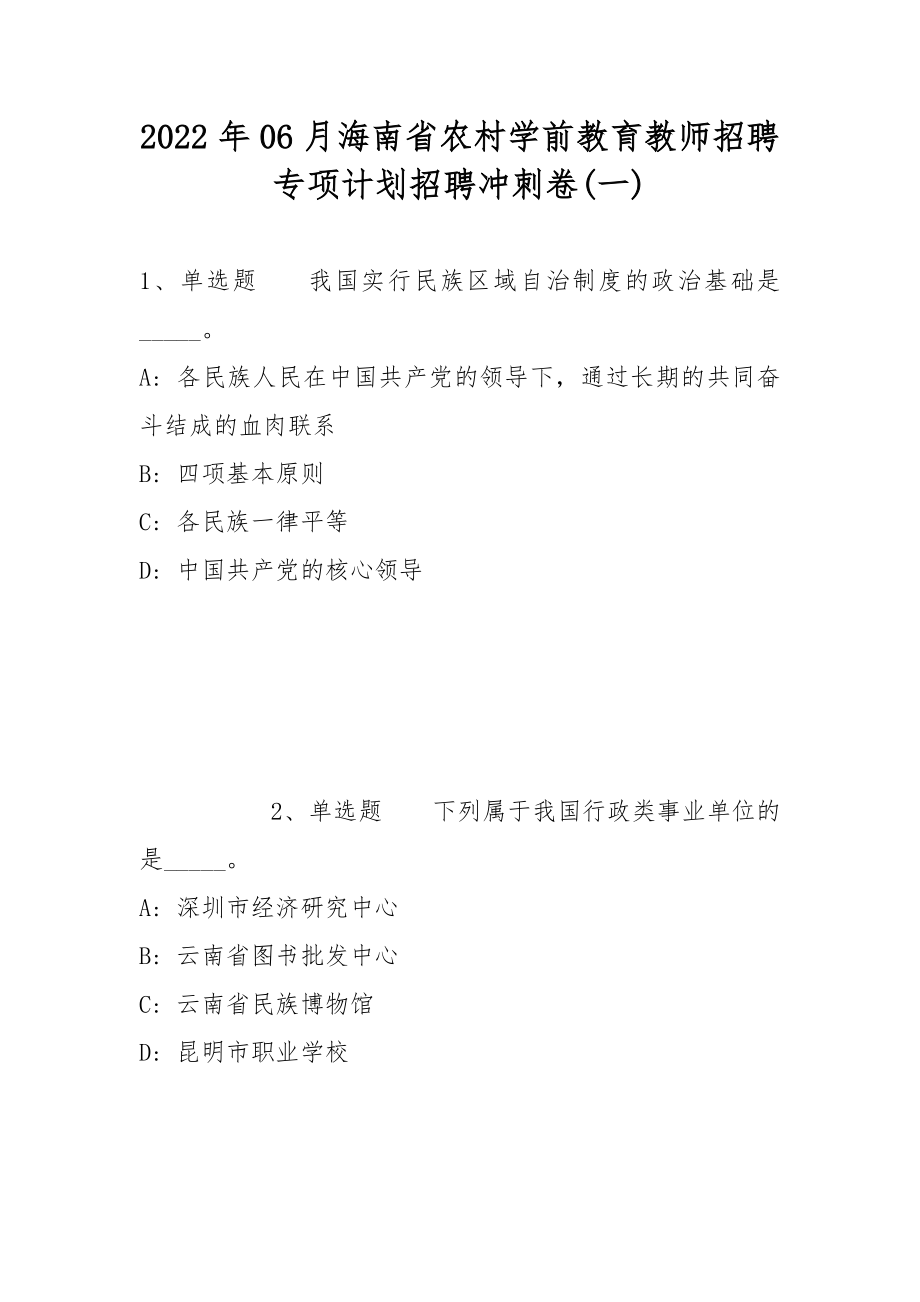 2022年06月海南省农村学前教育教师招聘专项计划招聘冲刺卷(一)

1、单选题　　我国实行民族区域自治制度的政治基础是_____。

A：各民族人民在中国共产党的领导下，通过长期的共同奋斗结成的血肉联系

B：四项基本原则

C：各民族一律平等

D：中国共产党的核心领导

2、单选题　　下列属于我国行政类事业单位的是_____。

A：深圳市经济研究中心

B：云南省图书批发中心

C：云南省民族博物馆

D：昆明市职业学校